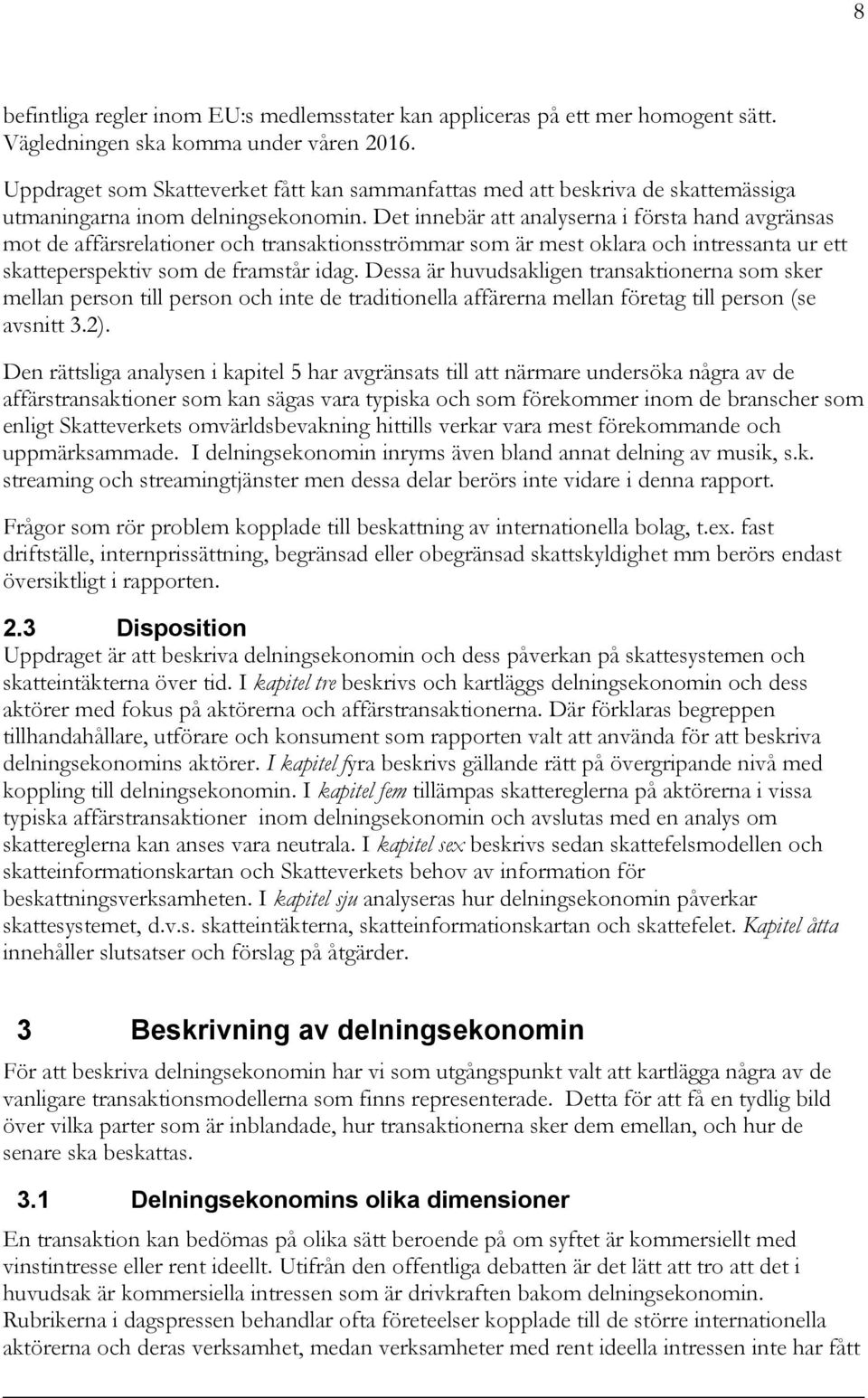 8

befintliga regler inom EU:s medlemsstater kan appliceras på ett mer homogent sätt. Vägledningen ska komma under våren 2016.

Uppdraget som Skatteverket fått kan sammanfattas med att beskriva de skattemässiga utmaningarna inom delningsekonomin. Det innebär att analyserna i första hand avgränsas mot de affärsrelationer och transaktionsströmmar som är mest oklara och intressanta ur ett skatteperspektiv som de framstår idag. Dessa är huvudsakligen transaktionerna som sker mellan person till person och inte de traditionella affärerna mellan företag till person (se avsnitt 3.2).

Den rättsliga analysen i kapitel 5 har avgränsats till att närmare undersöka några av de affärstransaktioner som kan sägas vara typiska och som förekommer inom de branscher som enligt Skatteverkets omvärldsbevakning hittills verkar vara mest förekommande och uppmärksammade. I delningsekonomin inryms även bland annat delning av musik, s.k. streaming och streamingtjänster men dessa delar berörs inte vidare i denna rapport.

Frågor som rör problem kopplade till beskattning av internationella bolag, t.ex. fast driftställe, internprissättning, begränsad eller obegränsad skattskyldighet mm berörs endast översiktligt i rapporten.

2.3 Disposition
Uppdraget är att beskriva delningsekonomin och dess påverkan på skattesystemen och skatteintäkterna över tid. I kapitel tre beskrivs och kartläggs delningsekonomin och dess aktörer med fokus på aktörerna och affärstransaktionerna. Där förklaras begreppen tillhandahållare, utförare och konsument som rapporten valt att använda för att beskriva delningsekonomins aktörer. I kapitel fyra beskrivs gällande rätt på övergripande nivå med koppling till delningsekonomin. I kapitel fem tillämpas skattereglerna på aktörerna i vissa typiska affärstransaktioner inom delningsekonomin och avslutas med en analys om skattereglerna kan anses vara neutrala. I kapitel sex beskrivs sedan skattefelsmodellen och skatteinformationskartan och Skatteverkets behov av information för beskattningsverksamheten. I kapitel sju analyseras hur delningsekonomin påverkar skattesystemet, d.v.s. skatteintäkterna, skatteinformationskartan och skattefelet. Kapitel åtta innehåller slutsatser och förslag på åtgärder.

3 Beskrivning av delningsekonomin
För att beskriva delningsekonomin har vi som utgångspunkt valt att kartlägga några av de vanligare transaktionsmodellerna som finns representerade. Detta för att få en tydlig bild över vilka parter som är inblandade, hur transaktionerna sker dem emellan, och hur de senare ska beskattas.

3.1 Delningsekonomins olika dimensioner
En transaktion kan bedömas på olika sätt beroende på om syftet är kommersiellt med vinstintresse eller rent ideellt. Utifrån den offentliga debatten är det lätt att tro att det i huvudsak är kommersiella intressen som är drivkraften bakom delningsekonomin. Rubrikerna i dagspressen behandlar ofta företeelser kopplade till de större internationella aktörerna och deras verksamhet, medan verksamheter med rent ideella intressen inte har fått